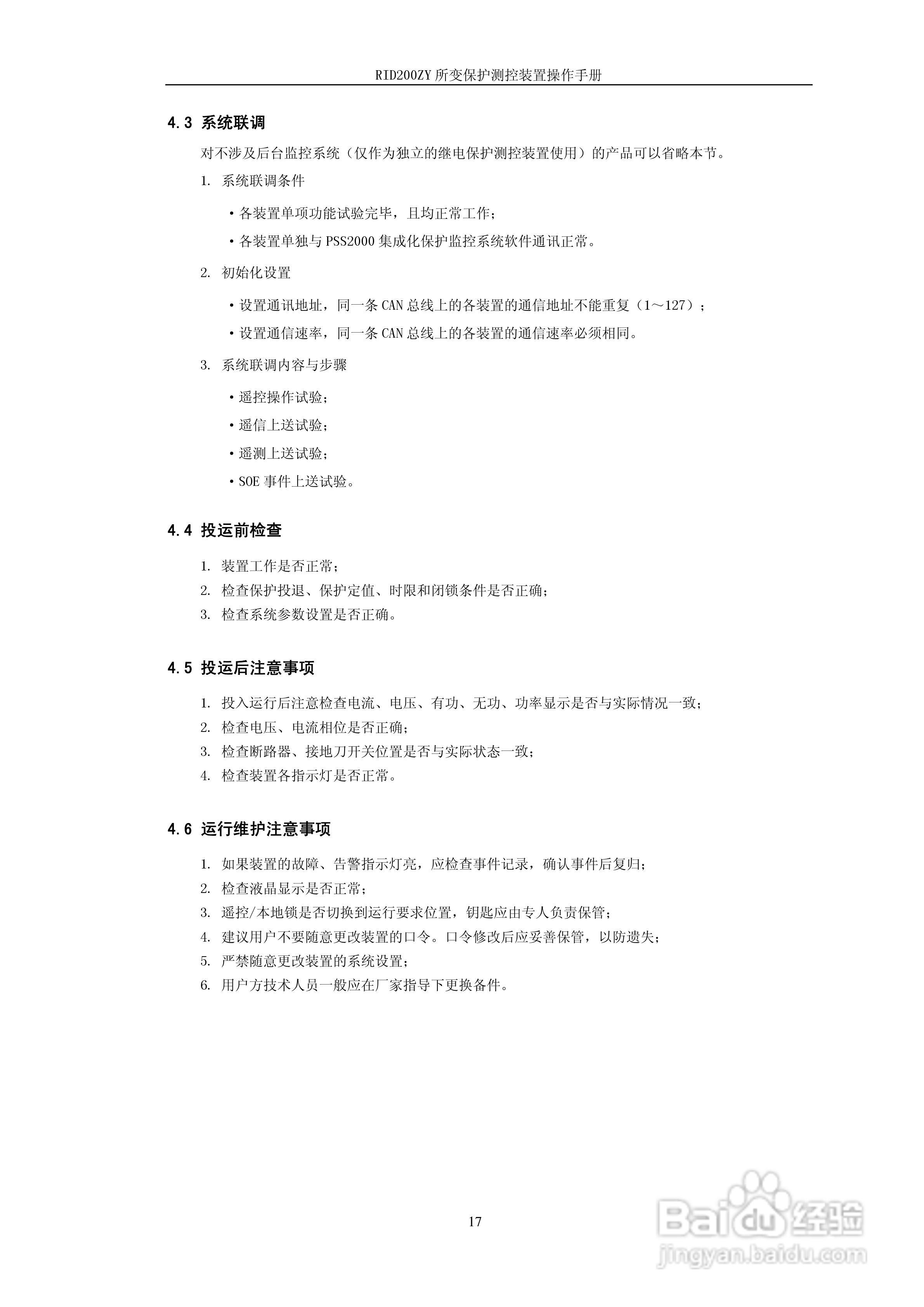 RID200ZY 所变保护测控装置操作手册

4.3 系统联调

对不涉及后台监控系统（仅作为独立的继电保护测控装置使用）的产品可以省略本节。

1. 系统联调条件

• 各装置单项功能试验完毕，且均正常工作；

• 各装置单独与 PSS2000 集成化保护监控系统软件通讯正常。

2. 初始化设置

• 设置通讯地址，同一条 CAN 总线上的各装置的通信地址不能重复（1～127）；

• 设置通信速率，同一条 CAN 总线上的各装置的通信速率必须相同。

3. 系统联调内容与步骤

• 遥控操作试验；

• 遥信上送试验；

• 遥测上送试验；

• SOE 事件上送试验。

4.4 投运前检查

1. 装置工作是否正常；
2. 检查保护投退、保护定值、时限和闭锁条件是否正确；
3. 检查系统参数设置是否正确。

4.5 投运后注意事项

1. 投入运行后注意检查电流、电压、有功、无功、功率显示是否与实际情况一致；
2. 检查电压、电流相位是否正确；
3. 检查断路器、接地刀开关位置是否与实际状态一致；
4. 检查装置各指示灯是否正常。

4.6 运行维护注意事项

1. 如果装置的故障、告警指示灯亮，应检查事件记录，确认事件后复归；
2. 检查液晶显示是否正常；
3. 遥控/本地锁是否切换到运行要求位置，钥匙应由专人负责保管；
4. 建议用户不要随意更改装置的口令。口令修改后应妥善保管，以防遗失；
5. 严禁随意更改装置的系统设置；
6. 用户方技术人员一般应在厂家指导下更换备件。

17

Baidu 经验
jingyan.baidu.com